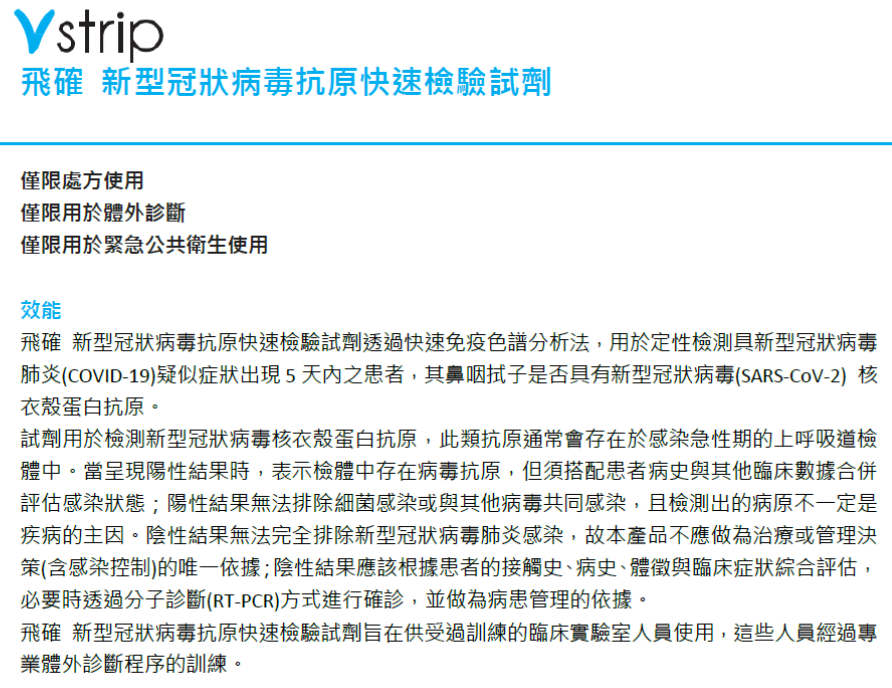 Vstrip
飛確 新型冠狀病毒抗原快速檢驗試劑

僅限處方使用
僅限用於體外診斷
僅限用於緊急公共衛生使用

效能
飛確 新型冠狀病毒抗原快速檢驗試劑透過快速免疫色譜分析法，用於定性檢測具新型冠狀病毒肺炎(COVID-19)疑似症狀出現 5 天內之患者，其鼻咽拭子是否具有新型冠狀病毒(SARS-CoV-2) 核衣殼蛋白抗原。
試劑用於檢測新型冠狀病毒核衣殼蛋白抗原，此類抗原通常會存在於感染急性期的上呼吸道檢體中。當呈現陽性結果時，表示檢體中存在病毒抗原，但須搭配患者病史與其他臨床數據合併評估感染狀態；陽性結果無法排除細菌感染或與其他病毒共同感染，且檢測出的病原不一定是疾病的主因。陰性結果無法完全排除新型冠狀病毒肺炎感染，故本產品不應做為治療或管理決策(含感染控制)的唯一依據；陰性結果應該根據患者的接觸史、病史、體徵與臨床症狀綜合評估，必要時透過分子診斷(RT-PCR)方式進行確診，並做為病患管理的依據。
飛確 新型冠狀病毒抗原快速檢驗試劑旨在供受過訓練的臨床實驗室人員使用，這些人員經過專業體外診斷程序的訓練。